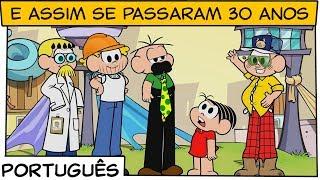 E ASSIM SE PASSARAM 30 ANOS

PORTUGUÊS